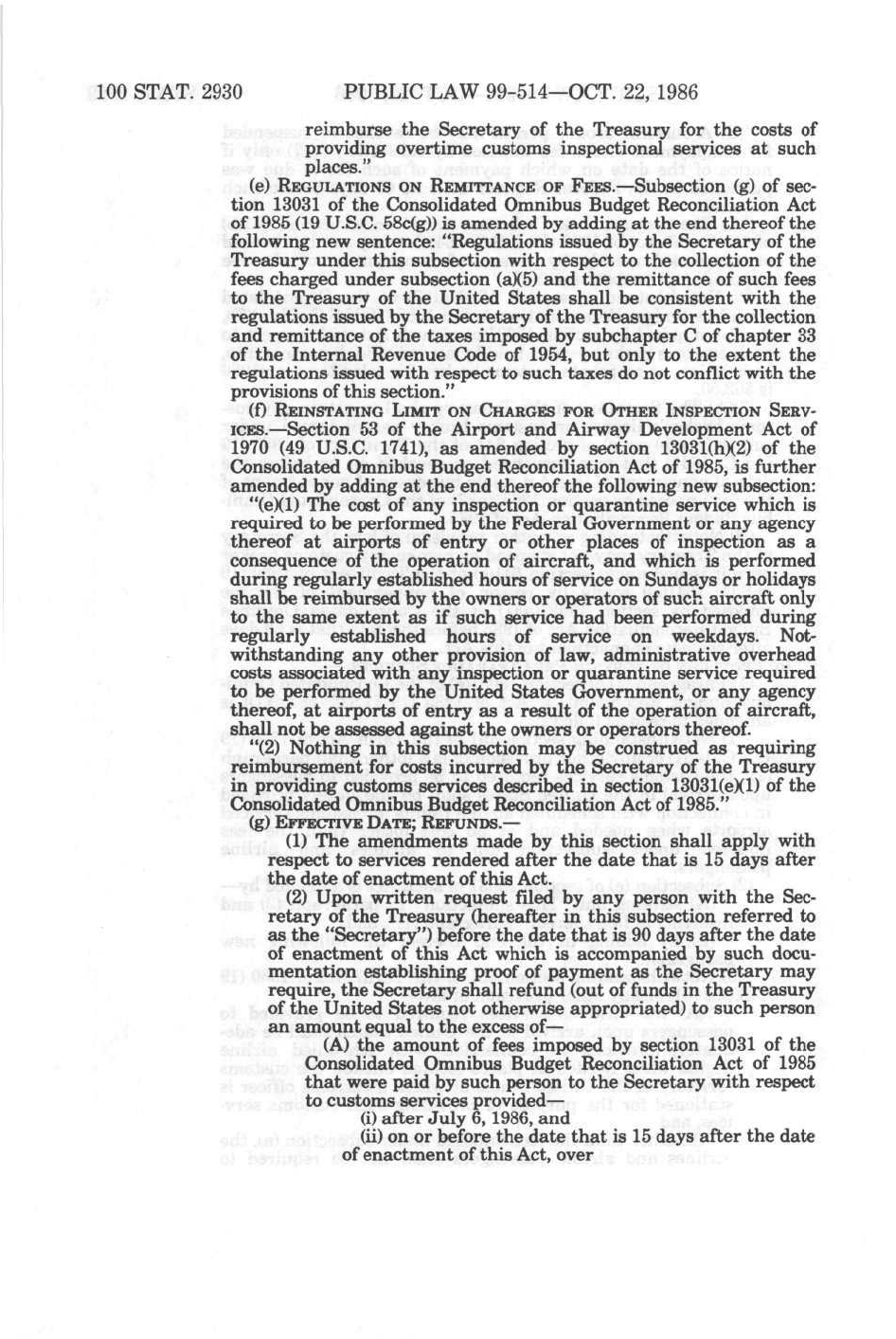 100 STAT. 2930 PUBLIC LAW 99-514—OCT. 22, 1986

reimburse the Secretary of the Treasury for the costs of providing overtime customs inspectional services at such places."

(e) REGULATIONS ON REMITTANCE OF FEES.—Subsection (g) of section 13031 of the Consolidated Omnibus Budget Reconciliation Act of 1985 (19 U.S.C. 58c(g)) is amended by adding at the end thereof the following new sentence: "Regulations issued by the Secretary of the Treasury under this subsection with respect to the collection of the fees charged under subsection (a)(5) and the remittance of such fees to the Treasury of the United States shall be consistent with the regulations issued by the Secretary of the Treasury for the collection and remittance of the taxes imposed by subchapter C of chapter 33 of the Internal Revenue Code of 1954, but only to the extent the regulations issued with respect to such taxes do not conflict with the provisions of this section."

(f) REINSTATING LIMIT ON CHARGES FOR OTHER INSPECTION SERVICES.—Section 53 of the Airport and Airway Development Act of 1970 (49 U.S.C. 1741), as amended by section 13031(h)(2) of the Consolidated Omnibus Budget Reconciliation Act of 1985, is further amended by adding at the end thereof the following new subsection:

"(e)(1) The cost of any inspection or quarantine service which is required to be performed by the Federal Government or any agency thereof at airports of entry or other places of inspection as a consequence of the operation of aircraft, and which is performed during regularly established hours of service on Sundays or holidays shall be reimbursed by the owners or operators of such aircraft only to the same extent as if such service had been performed during regularly established hours of service on weekdays. Notwithstanding any other provision of law, administrative overhead costs associated with any inspection or quarantine service required to be performed by the United States Government, or any agency thereof, at airports of entry as a result of the operation of aircraft, shall not be assessed against the owners or operators thereof.

"(2) Nothing in this subsection may be construed as requiring reimbursement for costs incurred by the Secretary of the Treasury in providing customs services described in section 13031(e)(1) of the Consolidated Omnibus Budget Reconciliation Act of 1985."

(g) EFFECTIVE DATE; REFUNDS.—

(1) The amendments made by this section shall apply with respect to services rendered after the date that is 15 days after the date of enactment of this Act.

(2) Upon written request filed by any person with the Secretary of the Treasury (hereafter in this subsection referred to as the "Secretary") before the date that is 90 days after the date of enactment of this Act which is accompanied by such documentation establishing proof of payment as the Secretary may require, the Secretary shall refund (out of funds in the Treasury of the United States not otherwise appropriated) to such person an amount equal to the excess of—

(A) the amount of fees imposed by section 13031 of the Consolidated Omnibus Budget Reconciliation Act of 1985 that were paid by such person to the Secretary with respect to customs services provided—

(i) after July 6, 1986, and

(ii) on or before the date that is 15 days after the date of enactment of this Act, over